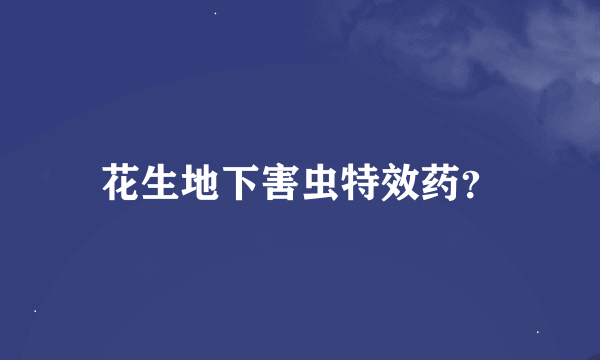 花生地下害虫特效药?